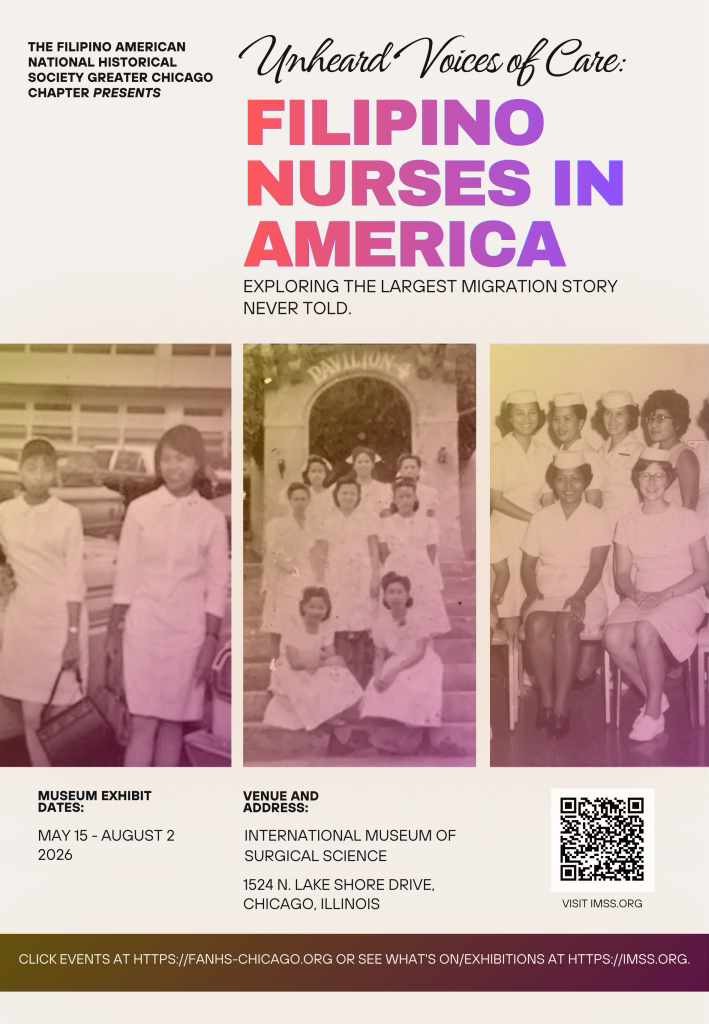 THE FILIPINO AMERICAN NATIONAL HISTORICAL SOCIETY GREATER CHICAGO CHAPTER PRESENTS

Unheard Voices of Care:

FILIPINO NURSES IN AMERICA

EXPLORING THE LARGEST MIGRATION STORY NEVER TOLD.

PAVILION 4

MUSEUM EXHIBIT DATES:

MAY 15 - AUGUST 2 2026

VENUE AND ADDRESS:

INTERNATIONAL MUSEUM OF SURGICAL SCIENCE

1524 N. LAKE SHORE DRIVE, CHICAGO, ILLINOIS

VISIT IMSS.ORG

CLICK EVENTS AT HTTPS://FANHS-CHICAGO.ORG OR SEE WHAT'S ON/EXHIBITIONS AT HTTPS://IMSS.ORG.